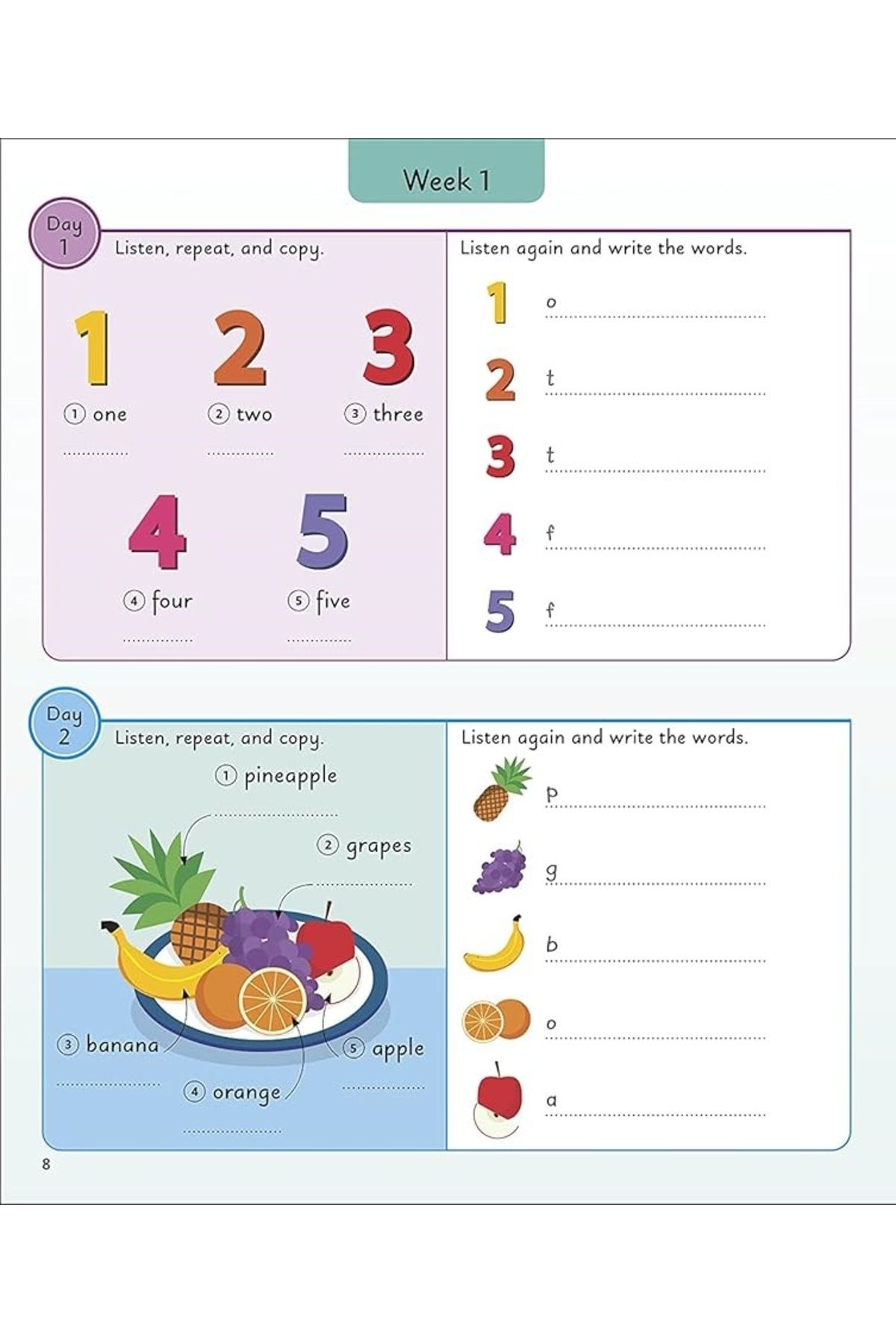 Week 1

Day 1

Listen, repeat, and copy.

1 2 3

① one ② two ③ three

4 5

④ four ⑤ five

Listen again and write the words.

1 o

2 t

3 t

4 f

5 f

Day 2

Listen, repeat, and copy.

① pineapple

② grapes

③ banana

④ orange

⑤ apple

Listen again and write the words.

p

g

b

o

a

8